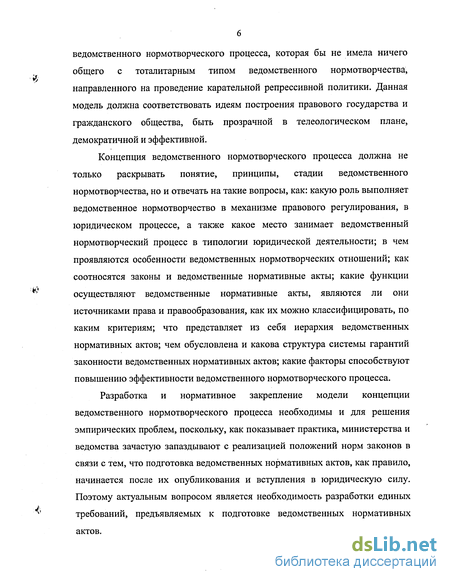 6

ведомственного нормотворческого процесса, которая бы не имела ничего общего с тоталитарным типом ведомственного нормотворчества, направленного на проведение карательной репрессивной политики. Данная модель должна соответствовать идеям построения правового государства и гражданского общества, быть прозрачной в телеологическом плане, демократичной и эффективной.

Концепция ведомственного нормотворческого процесса должна не только раскрывать понятие, принципы, стадии ведомственного нормотворчества, но и отвечать на такие вопросы, как: какую роль выполняет ведомственное нормотворчество в механизме правового регулирования, в юридическом процессе, а также какое место занимает ведомственный нормотворческий процесс в типологии юридической деятельности; в чем проявляются особенности ведомственных нормотворческих отношений; как соотносятся законы и ведомственные нормативные акты; какие функции осуществляют ведомственные нормативные акты, являются ли они источниками права и правообразования, как их можно классифицировать, по каким критериям; что представляет из себя иерархия ведомственных нормативных актов; чем обусловлена и какова структура системы гарантий законности ведомственных нормативных актов; какие факторы способствуют повышению эффективности ведомственного нормотворческого процесса.

Разработка и нормативное закрепление модели концепции ведомственного нормотворческого процесса необходимы и для решения эмпирических проблем, поскольку, как показывает практика, министерства и ведомства зачастую запаздывают с реализацией положений норм законов в связи с тем, что подготовка ведомственных нормативных актов, как правило, начинается после их опубликования и вступления в юридическую силу. Поэтому актуальным вопросом является необходимость разработки единых требований, предъявляемых к подготовке ведомственных нормативных актов.

dsLib.net
библиотека диссертаций